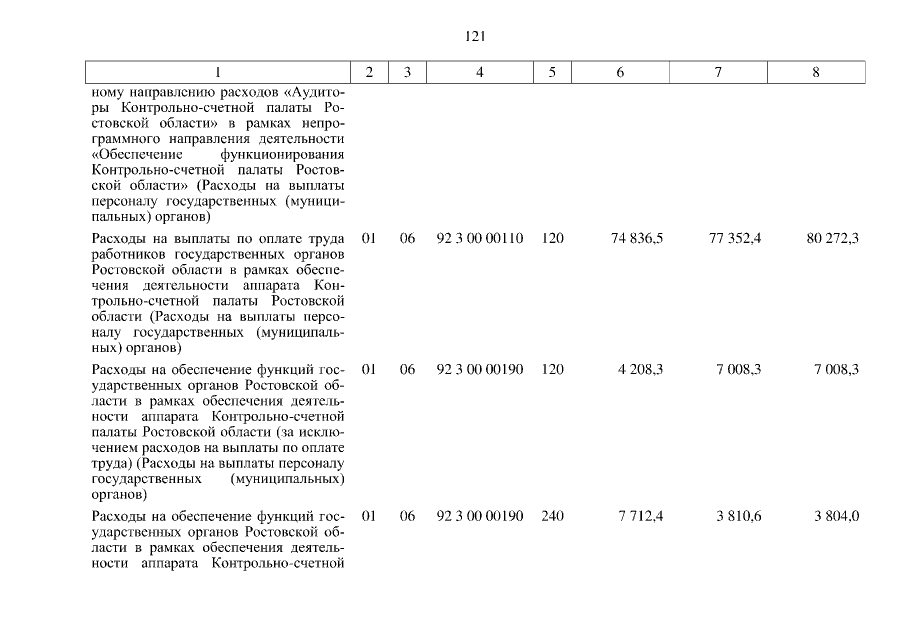 121

| 1 | 2 | 3 | 4 | 5 | 6 | 7 | 8 |
|---|---|---|---|---|---|---|---|
| ному направлению расходов «Аудиторы Контрольно-счетной палаты Ростовской области» в рамках непрограммного направления деятельности «Обеспечение функционирования Контрольно-счетной палаты Ростовской области» (Расходы на выплаты персоналу государственных (муниципальных) органов) | | | | | | | |
| Расходы на выплаты по оплате труда работников государственных органов Ростовской области в рамках обеспечения деятельности аппарата Контрольно-счетной палаты Ростовской области (Расходы на выплаты персоналу государственных (муниципальных) органов) | 01 | 06 | 92 3 00 00110 | 120 | 74 836,5 | 77 352,4 | 80 272,3 |
| Расходы на обеспечение функций государственных органов Ростовской области в рамках обеспечения деятельности аппарата Контрольно-счетной палаты Ростовской области (за исключением расходов на выплаты по оплате труда) (Расходы на выплаты персоналу государственных (муниципальных) органов) | 01 | 06 | 92 3 00 00190 | 120 | 4 208,3 | 7 008,3 | 7 008,3 |
| Расходы на обеспечение функций государственных органов Ростовской области в рамках обеспечения деятельности аппарата Контрольно-счетной | 01 | 06 | 92 3 00 00190 | 240 | 7 712,4 | 3 810,6 | 3 804,0 |